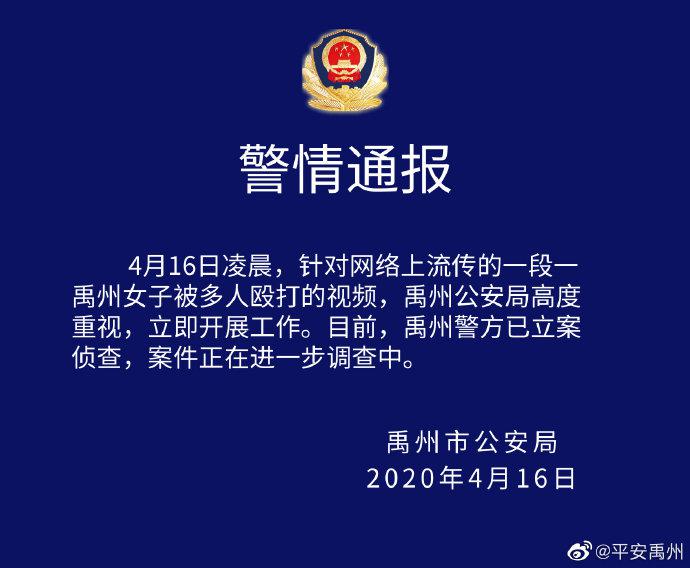 警情通报

4月16日凌晨，针对网络上流传的一段一禹州女子被多人殴打的视频，禹州公安局高度重视，立即开展工作。目前，禹州警方已立案侦查，案件正在进一步调查中。

禹州市公安局
2020年4月16日

@平安禹州